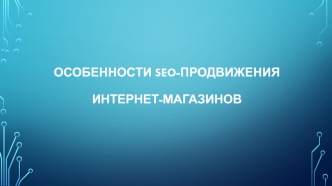 ОСОБЕННОСТИ SEO-ПРОДВИЖЕНИЯ

ИНТЕРНЕТ-МАГАЗИНОВ